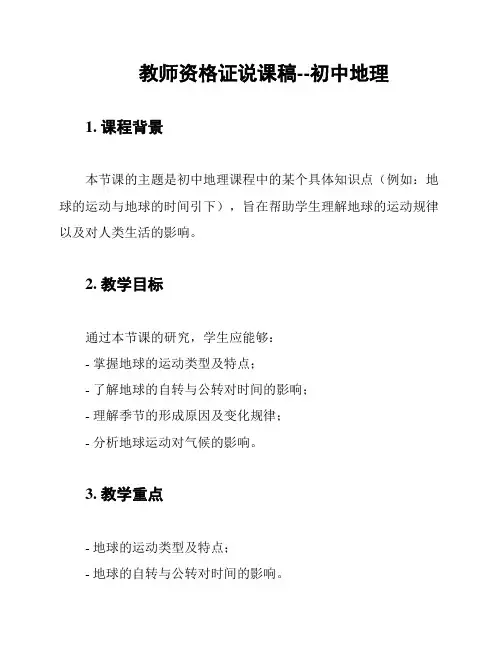 教师资格证说课稿--初中地理

1. 课程背景

本节课的主题是初中地理课程中的某个具体知识点（例如：地球的运动与地球的时间引下），旨在帮助学生理解地球的运动规律以及对人类生活的影响。

2. 教学目标

通过本节课的研究，学生应能够：
- 掌握地球的运动类型及特点；
- 了解地球的自转与公转对时间的影响；
- 理解季节的形成原因及变化规律；
- 分析地球运动对气候的影响。

3. 教学重点

- 地球的运动类型及特点；
- 地球的自转与公转对时间的影响。